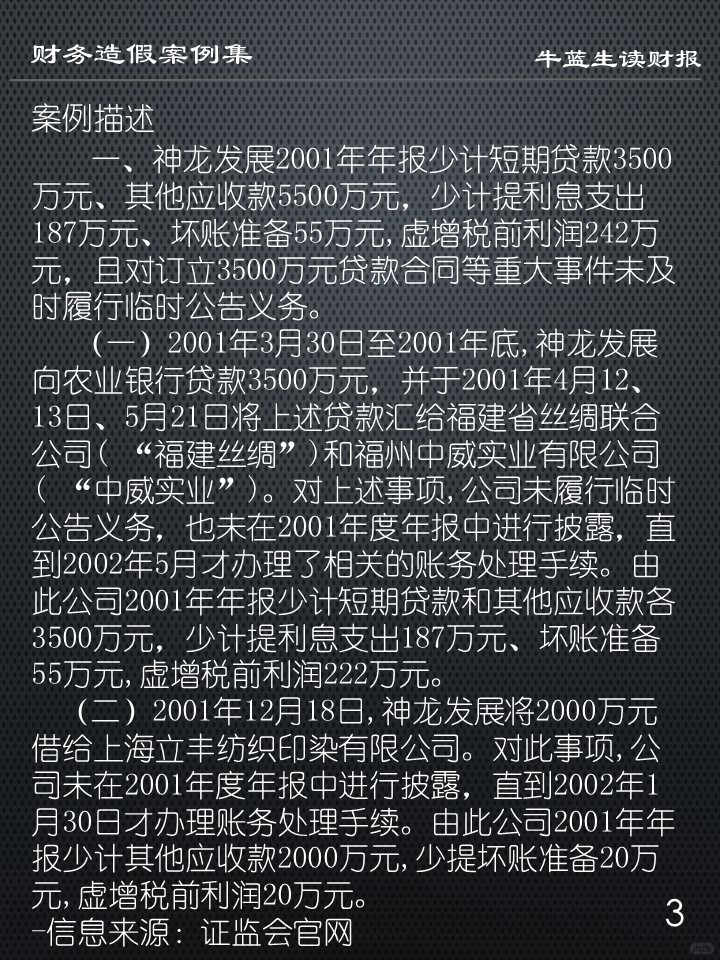 财务造假案例集

牛蓝生读财报

案例描述

一、神龙发展2001年年报少计短期贷款3500万元、其他应收款5500万元，少计提利息支出187万元、坏账准备55万元，虚增税前利润242万元，且对订立3500万元贷款合同等重大事件未及时履行临时公告义务。

（一）2001年3月30日至2001年底，神龙发展向农业银行贷款3500万元，并于2001年4月12、13日、5月21日将上述贷款汇给福建省丝绸联合公司（“福建丝绸”）和福州中威实业有限公司（“中威实业”）。对上述事项，公司未履行临时公告义务，也未在2001年度年报中进行披露，直到2002年5月才办理了相关的账务处理手续。由此公司2001年年报少计短期贷款和其他应收款各3500万元，少计提利息支出187万元、坏账准备55万元，虚增税前利润222万元。

（二）2001年12月18日，神龙发展将2000万元借给上海立丰纺织印染有限公司。对此事项，公司未在2001年度年报中进行披露，直到2002年1月30日才办理账务处理手续。由此公司2001年年报少计其他应收款2000万元，少提坏账准备20万元，虚增税前利润20万元。

-信息来源：证监会官网

3